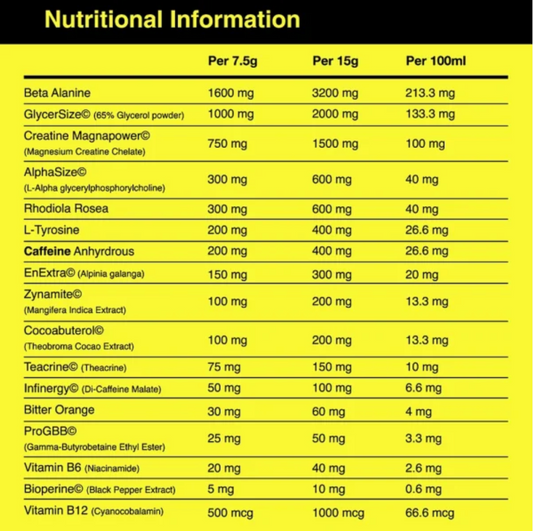 Nutritional Information

|  | Per 7.5g | Per 15g | Per 100ml |
|---|---|---|---|
| Beta Alanine | 1600 mg | 3200 mg | 213.3 mg |
| GlycerSize© (65% Glycerol powder) | 1000 mg | 2000 mg | 133.3 mg |
| Creatine Magnapower© (Magnesium Creatine Chelate) | 750 mg | 1500 mg | 100 mg |
| AlphaSize© (L-Alpha glycerylphosphorylcholine) | 300 mg | 600 mg | 40 mg |
| Rhodiola Rosea | 300 mg | 600 mg | 40 mg |
| L-Tyrosine | 200 mg | 400 mg | 26.6 mg |
| Caffeine Anhyrdrous | 200 mg | 400 mg | 26.6 mg |
| EnExtra© (Alpinia galanga) | 150 mg | 300 mg | 20 mg |
| Zynamite© (Mangifera Indica Extract) | 100 mg | 200 mg | 13.3 mg |
| Cocoabuterol© (Theobroma Cocao Extract) | 100 mg | 200 mg | 13.3 mg |
| Teacrine© (Theacrine) | 75 mg | 150 mg | 10 mg |
| Infinergy© (Di-Caffeine Malate) | 50 mg | 100 mg | 6.6 mg |
| Bitter Orange | 30 mg | 60 mg | 4 mg |
| ProGBB© (Gamma-Butyrobetaine Ethyl Ester) | 25 mg | 50 mg | 3.3 mg |
| Vitamin B6 (Niacinamide) | 20 mg | 40 mg | 2.6 mg |
| Bioperine© (Black Pepper Extract) | 5 mg | 10 mg | 0.6 mg |
| Vitamin B12 (Cyanocobalamin) | 500 mcg | 1000 mcg | 66.6 mcg |